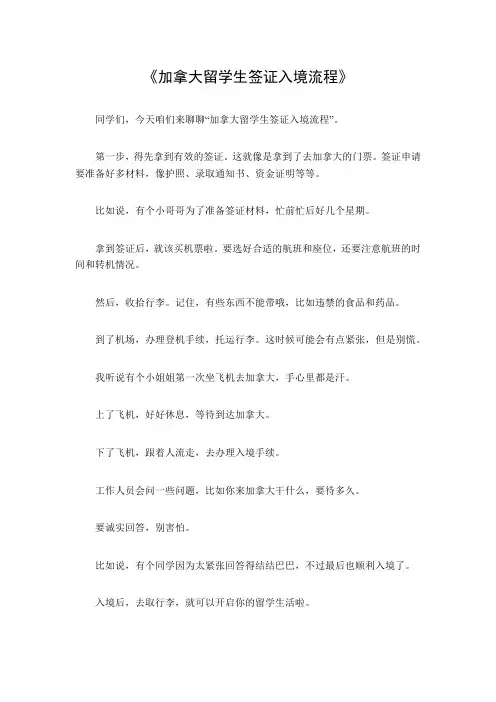 《加拿大留学生签证入境流程》

同学们，今天咱们来聊聊“加拿大留学生签证入境流程”。

第一步，得先拿到有效的签证。这就像是拿到了去加拿大的门票。签证申请要准备好多材料，像护照、录取通知书、资金证明等等。

比如说，有个小哥哥为了准备签证材料，忙前忙后好几个星期。

拿到签证后，就该买机票啦。要选好合适的航班和座位，还要注意航班的时间和转机情况。

然后，收拾行李。记住，有些东西不能带哦，比如违禁的食品和药品。

到了机场，办理登机手续，托运行李。这时候可能会有点紧张，但是别慌。

我听说有个小姐姐第一次坐飞机去加拿大，手心里都是汗。

上了飞机，好好休息，等待到达加拿大。

下了飞机，跟着人流走，去办理入境手续。

工作人员会问一些问题，比如你来加拿大干什么，要待多久。

要诚实回答，别害怕。

比如说，有个同学因为太紧张回答得结结巴巴，不过最后也顺利入境了。

入境后，去取行李，就可以开启你的留学生活啦。